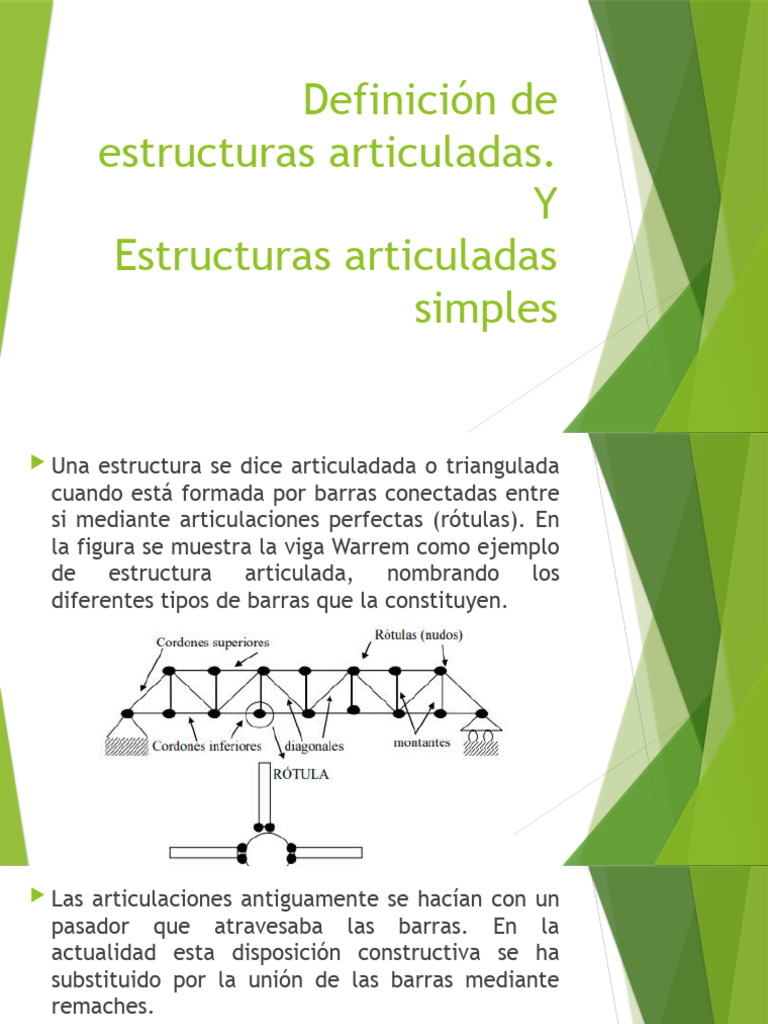 Definición de estructuras articuladas.
Y
Estructuras articuladas simples

Una estructura se dice articuladada o triangulada cuando está formada por barras conectadas entre si mediante articulaciones perfectas (rótulas). En la figura se muestra la viga Warrem como ejemplo de estructura articulada, nombrando los diferentes tipos de barras que la constituyen.

Cordones superiores
Rótulas (nudos)
Cordones inferiores
diagonales
montantes
RÓTULA

Las articulaciones antiguamente se hacían con un pasador que atravesaba las barras. En la actualidad esta disposición constructiva se ha substituido por la unión de las barras mediante remaches.